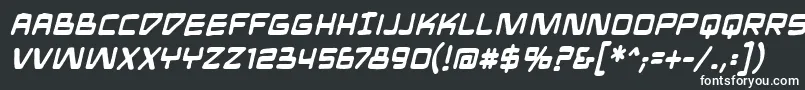 AABBCCDDEEFFGGHHIIJJKKLLMMNNOOPPQQRRS
VVWWXXYYZZ1234567890(!@#$%?&[*^;=+-/.,:])
fontsforyou.com